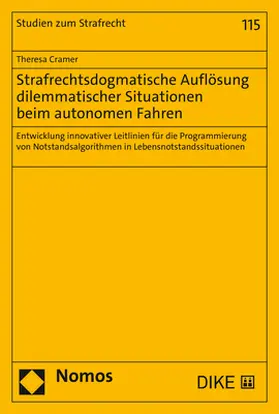 Studien zum Strafrecht

115

Theresa Cramer

Strafrechtsdogmatische Auflösung dilemmatischer Situationen beim autonomen Fahren

Entwicklung innovativer Leitlinien für die Programmierung von Notstandsalgorithmen in Lebensnotstandssituationen

Nomos

DIKE